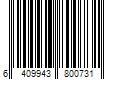 6 409943 800731